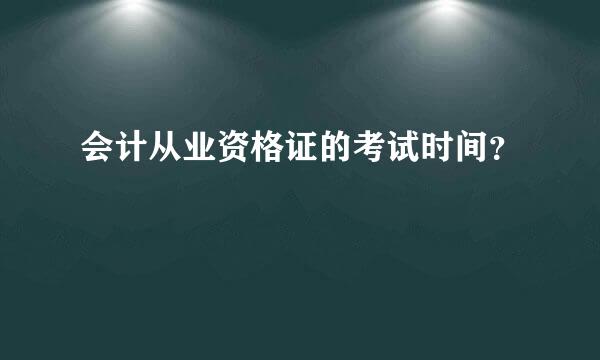 会计从业资格证的考试时间?